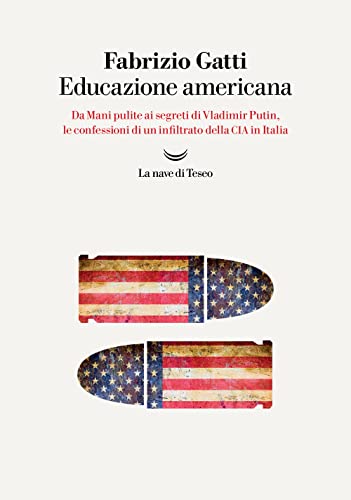 Fabrizio Gatti
Educazione americana

Da Mani pulite ai segreti di Vladimir Putin, le confessioni di un infiltrato della CIA in Italia

La nave di Teseo